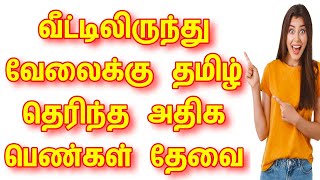 வீட்டிலிருந்து வேலைக்கு தமிழ் தெரிந்த அதிக பெண்கள் தேவை